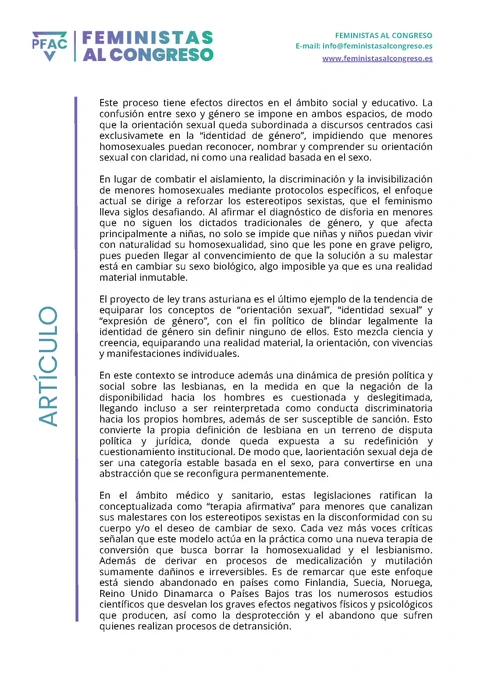 PFAC FEMINISTAS AL CONGRESO

FEMINISTAS AL CONGRESO
E-mail: info@feministasalcongreso.es
www.feministasalcongreso.es

ARTÍCULO

Este proceso tiene efectos directos en el ámbito social y educativo. La confusión entre sexo y género se impone en ambos espacios, de modo que la orientación sexual queda subordinada a discursos centrados casi exclusivamete en la "identidad de género", impidiendo que menores homosexuales puedan reconocer, nombrar y comprender su orientación sexual con claridad, ni como una realidad basada en el sexo.

En lugar de combatir el aislamiento, la discriminación y la invisibilización de menores homosexuales mediante protocolos específicos, el enfoque actual se dirige a reforzar los estereotipos sexistas, que el feminismo lleva siglos desafiando. Al afirmar el diagnóstico de disforia en menores que no siguen los dictados tradicionales de género, y que afecta principalmente a niñas, no solo se impide que niñas y niños puedan vivir con naturalidad su homosexualidad, sino que les pone en grave peligro, pues pueden llegar al convencimiento de que la solución a su malestar está en cambiar su sexo biológico, algo imposible ya que es una realidad material inmutable.

El proyecto de ley trans asturiana es el último ejemplo de la tendencia de equiparar los conceptos de "orientación sexual", "identidad sexual" y "expresión de género", con el fin político de blindar legalmente la identidad de género sin definir ninguno de ellos. Esto mezcla ciencia y creencia, equiparando una realidad material, la orientación, con vivencias y manifestaciones individuales.

En este contexto se introduce además una dinámica de presión política y social sobre las lesbianas, en la medida en que la negación de la disponibilidad hacia los hombres es cuestionada y deslegitimada, llegando incluso a ser reinterpretada como conducta discriminatoria hacia los propios hombres, además de ser susceptible de sanción. Esto convierte la propia definición de lesbiana en un terreno de disputa política y jurídica, donde queda expuesta a su redefinición y cuestionamiento institucional. De modo que, laorientación sexual deja de ser una categoría estable basada en el sexo, para convertirse en una abstracción que se reconfigura permanentemente.

En el ámbito médico y sanitario, estas legislaciones ratifican la conceptualizada como "terapia afirmativa" para menores que canalizan sus malestares con los estereotipos sexistas en la disconformidad con su cuerpo y/o el deseo de cambiar de sexo. Cada vez más voces críticas señalan que este modelo actúa en la práctica como una nueva terapia de conversión que busca borrar la homosexualidad y el lesbianismo. Además de derivar en procesos de medicalización y mutilación sumamente dañinos e irreversibles. Es de remarcar que este enfoque está siendo abandonado en países como Finlandia, Suecia, Noruega, Reino Unido Dinamarca o Países Bajos tras los numerosos estudios científicos que desvelan los graves efectos negativos físicos y psicológicos que producen, así como la desprotección y el abandono que sufren quienes realizan procesos de detransición.